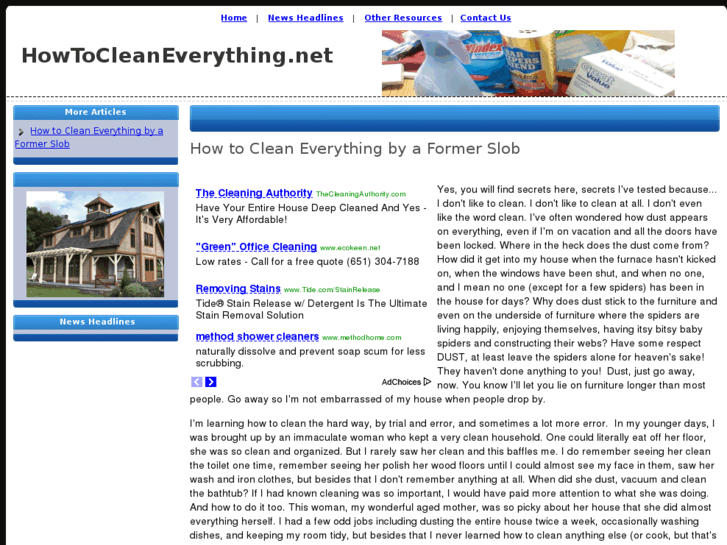 Home | News Headlines | Other Resources | Contact Us

HowToCleanEverything.net

More Articles

How to Clean Everything by a Former Slob

News Headlines

How to Clean Everything by a Former Slob

The Cleaning Authority TheCleaningAuthority.com
Have Your Entire House Deep Cleaned And Yes - It's Very Affordable!

"Green" Office Cleaning www.ecokeen.net
Low rates - Call for a free quote (651) 304-7188

Removing Stains www.Tide.com/StainRelease
Tide® Stain Release w/ Detergent Is The Ultimate Stain Removal Solution

method shower cleaners www.methodhome.com
naturally dissolve and prevent soap scum for less scrubbing.

AdChoices

Yes, you will find secrets here, secrets I've tested because... I don't like to clean. I don't like to clean at all. I don't even like the word clean. I've often wondered how dust appears on everything, even if I'm on vacation and all the doors have been locked. Where in the heck does the dust come from? How did it get into my house when the furnace hasn't kicked on, when the windows have been shut, and when no one, and I mean no one (except for a few spiders) has been in the house for days? Why does dust stick to the furniture and even on the underside of furniture where the spiders are living happily, enjoying themselves, having itsy bitsy baby spiders and constructing their webs? Have some respect DUST, at least leave the spiders alone for heaven's sake! They haven't done anything to you! Dust, just go away, now. You know I'll let you lie on furniture longer than most people. Go away so I'm not embarrassed of my house when people drop by.

I'm learning how to clean the hard way, by trial and error, and sometimes a lot more error. In my younger days, I was brought up by an immaculate woman who kept a very clean household. One could literally eat off her floor, she was so clean and organized. But I rarely saw her clean and this baffles me. I do remember seeing her clean the toilet one time, remember seeing her polish her wood floors until I could almost see my face in them, saw her wash and iron clothes, but besides that I don't remember anything at all. When did she dust, vacuum and clean the bathtub? If I had known cleaning was so important, I would have paid more attention to what she was doing. And how to do it too. This woman, my wonderful aged mother, was so picky about her house that she did almost everything herself. I had a few odd jobs including dusting the entire house twice a week, occasionally washing dishes, and keeping my room tidy, but besides that I never learned how to clean anything else (or cook, but that's